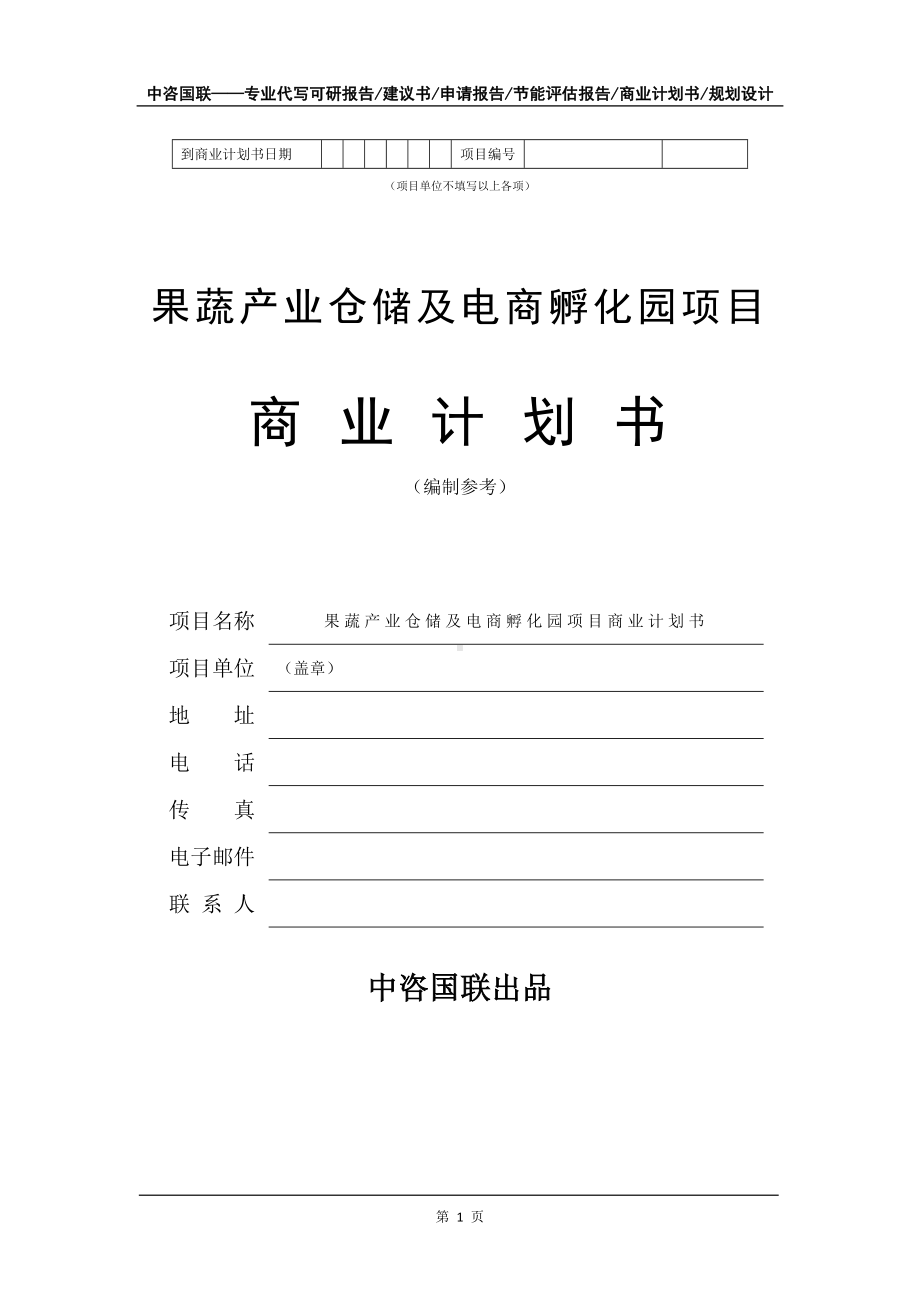 中咨国联——专业代写可研报告/建议书/申请报告/节能评估报告/商业计划书/规划设计

| 到商业计划书日期 | | | | | | | 项目编号 | | |
|---|---|---|---|---|---|---|---|---|---|

（项目单位不填写以上各项）

果蔬产业仓储及电商孵化园项目

商 业 计 划 书

（编制参考）

项目名称 果蔬产业仓储及电商孵化园项目商业计划书

项目单位 （盖章）

地 址

电 话

传 真

电子邮件

联 系 人

中咨国联出品

第 1 页